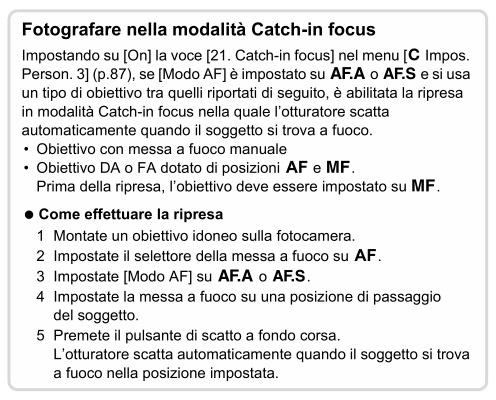 Fotografare nella modalità Catch-in focus

Impostando su [On] la voce [21. Catch-in focus] nel menu [C Impos. Person. 3] (p.87), se [Modo AF] è impostato su AF.A o AF.S e si usa un tipo di obiettivo tra quelli riportati di seguito, è abilitata la ripresa in modalità Catch-in focus nella quale l'otturatore scatta automaticamente quando il soggetto si trova a fuoco.

• Obiettivo con messa a fuoco manuale
• Obiettivo DA o FA dotato di posizioni AF e MF. Prima della ripresa, l'obiettivo deve essere impostato su MF.

● Come effettuare la ripresa

1 Montate un obiettivo idoneo sulla fotocamera.
2 Impostate il selettore della messa a fuoco su AF.
3 Impostate [Modo AF] su AF.A o AF.S.
4 Impostate la messa a fuoco su una posizione di passaggio del soggetto.
5 Premete il pulsante di scatto a fondo corsa. L'otturatore scatta automaticamente quando il soggetto si trova a fuoco nella posizione impostata.